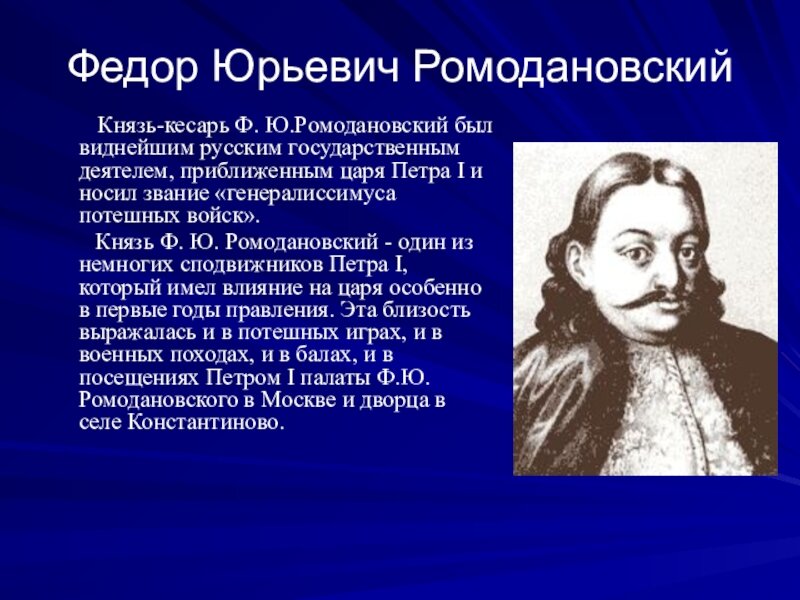 Федор Юрьевич Ромодановский

Князь-кесарь Ф. Ю.Ромодановский был виднейшим русским государственным деятелем, приближенным царя Петра I и носил звание «генералиссимуса потешных войск».

Князь Ф. Ю. Ромодановский - один из немногих сподвижников Петра I, который имел влияние на царя особенно в первые годы правления. Эта близость выражалась и в потешных играх, и в военных походах, и в балах, и в посещениях Петром I палаты Ф.Ю. Ромодановского в Москве и дворца в селе Константиново.